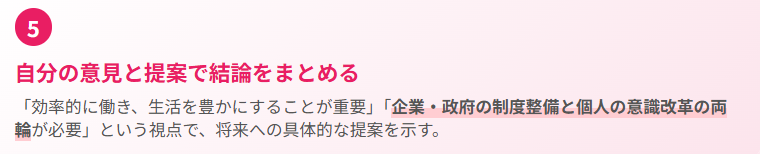 5

自分の意見と提案で結論をまとめる

「効率的に働き、生活を豊かにすることが重要」「企業・政府の制度整備と個人の意識改革の両輪が必要」という視点で、将来への具体的な提案を示す。